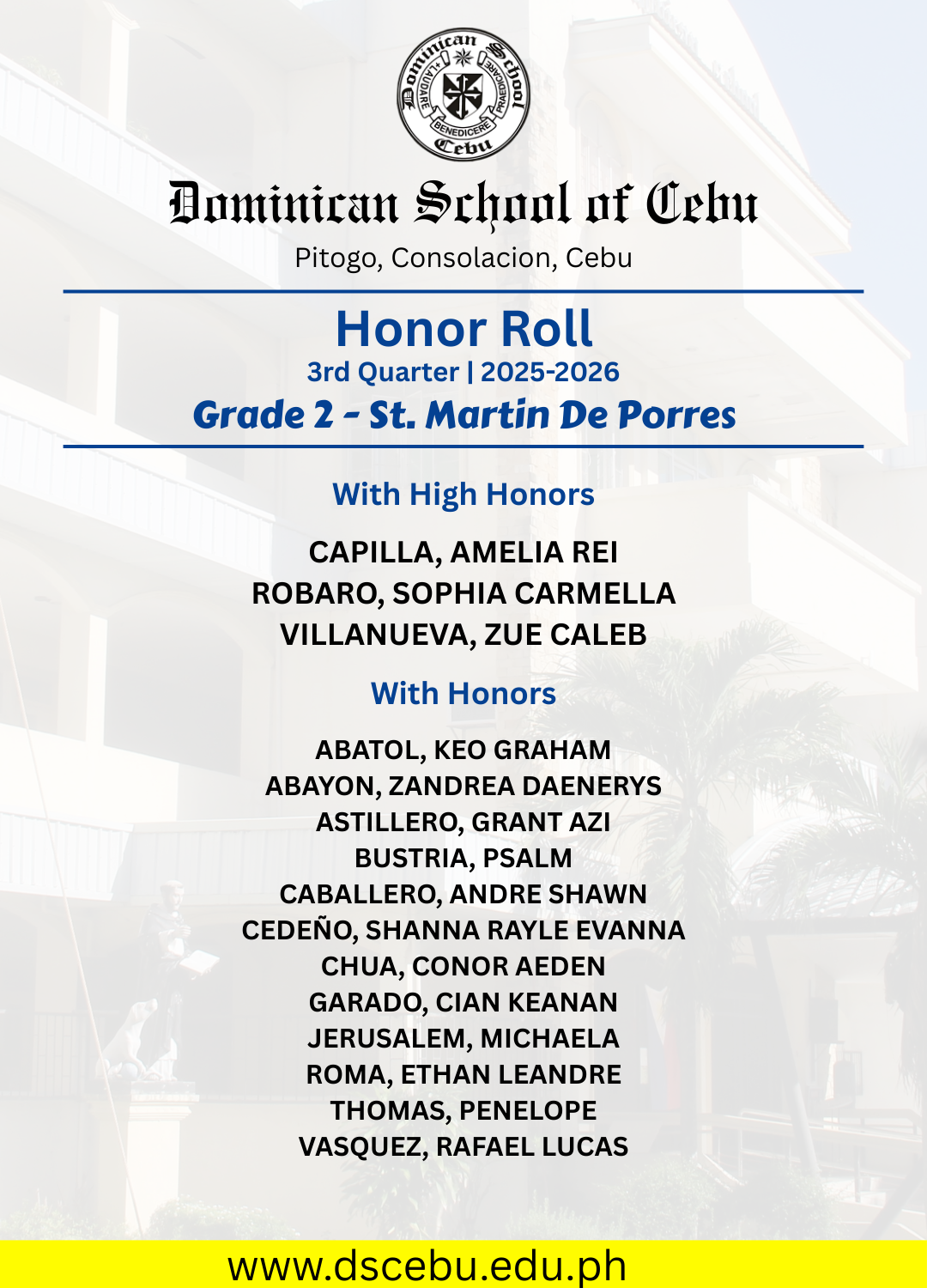 Dominican School Cebu
LAUDARE BENEDICERE PRAEDICARE

Dominican School of Cebu
Pitogo, Consolacion, Cebu

Honor Roll
3rd Quarter | 2025-2026
Grade 2 - St. Martin De Porres

With High Honors

CAPILLA, AMELIA REI
ROBARO, SOPHIA CARMELLA
VILLANUEVA, ZUE CALEB

With Honors

ABATOL, KEO GRAHAM
ABAYON, ZANDREA DAENERYS
ASTILLERO, GRANT AZI
BUSTRIA, PSALM
CABALLERO, ANDRE SHAWN
CEDEÑO, SHANNA RAYLE EVANNA
CHUA, CONOR AEDEN
GARADO, CIAN KEANAN
JERUSALEM, MICHAELA
ROMA, ETHAN LEANDRE
THOMAS, PENELOPE
VASQUEZ, RAFAEL LUCAS

www.dscebu.edu.ph